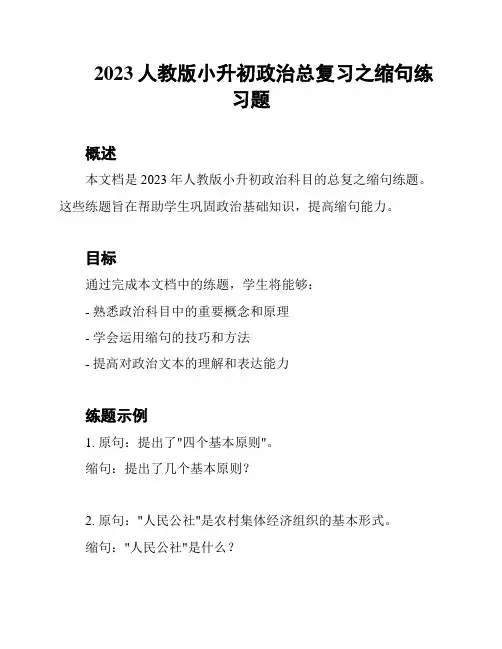 2023 人教版小升初政治总复习之缩句练习题

概述

本文档是 2023 年人教版小升初政治科目的总复之缩句练题。这些练题旨在帮助学生巩固政治基础知识，提高缩句能力。

目标

通过完成本文档中的练题，学生将能够：

- 熟悉政治科目中的重要概念和原理

- 学会运用缩句的技巧和方法

- 提高对政治文本的理解和表达能力

练题示例

1. 原句：提出了"四个基本原则"。

缩句：提出了几个基本原则？

2. 原句："人民公社"是农村集体经济组织的基本形式。

缩句："人民公社"是什么？